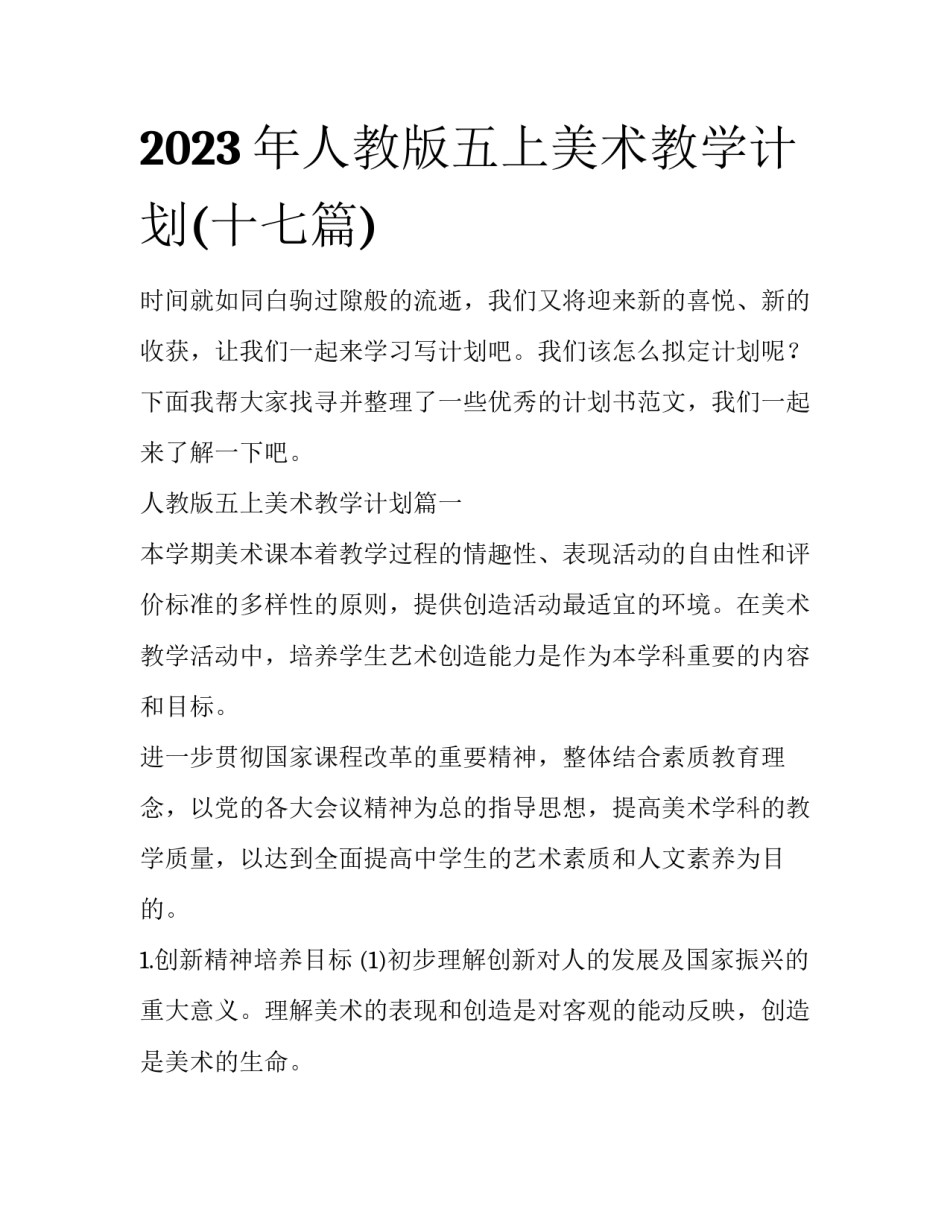 2023年人教版五上美术教学计划(十七篇)

时间就如同白驹过隙般的流逝，我们又将迎来新的喜悦、新的收获，让我们一起来学习写计划吧。我们该怎么拟定计划呢？下面我帮大家找寻并整理了一些优秀的计划书范文，我们一起来了解一下吧。

人教版五上美术教学计划篇一

本学期美术课本着教学过程的情趣性、表现活动的自由性和评价标准的多样性的原则，提供创造活动最适宜的环境。在美术教学活动中，培养学生艺术创造能力是作为本学科重要的内容和目标。

进一步贯彻国家课程改革的重要精神，整体结合素质教育理念，以党的各大会议精神为总的指导思想，提高美术学科的教学质量，以达到全面提高中学生的艺术素质和人文素养为目的。

1.创新精神培养目标 (1)初步理解创新对人的发展及国家振兴的重大意义。理解美术的表现和创造是对客观的能动反映，创造是美术的生命。